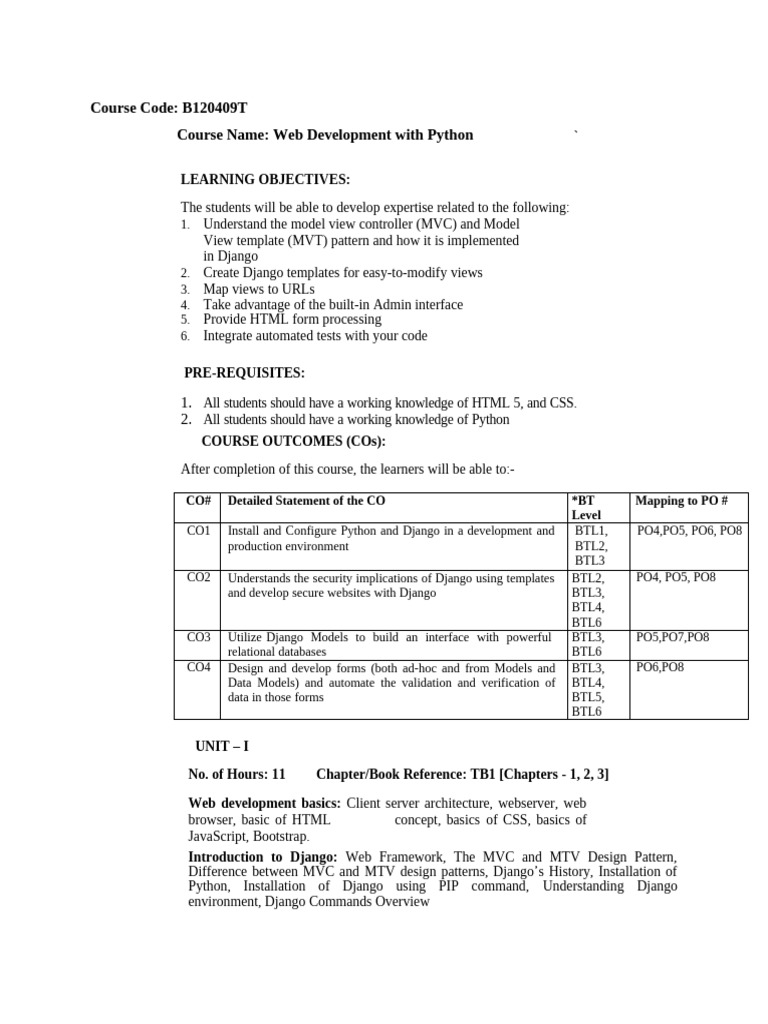 Course Code: B120409T

Course Name: Web Development with Python `

LEARNING OBJECTIVES:

The students will be able to develop expertise related to the following:
1. Understand the model view controller (MVC) and Model View template (MVT) pattern and how it is implemented in Django
2. Create Django templates for easy-to-modify views
3. Map views to URLs
4. Take advantage of the built-in Admin interface
5. Provide HTML form processing
6. Integrate automated tests with your code

PRE-REQUISITES:

1. All students should have a working knowledge of HTML 5, and CSS.
2. All students should have a working knowledge of Python

COURSE OUTCOMES (COs):

After completion of this course, the learners will be able to:-

| CO# | Detailed Statement of the CO | *BT Level | Mapping to PO # |
|---|---|---|---|
| CO1 | Install and Configure Python and Django in a development and production environment | BTL1, BTL2, BTL3 | PO4,PO5, PO6, PO8 |
| CO2 | Understands the security implications of Django using templates and develop secure websites with Django | BTL2, BTL3, BTL4, BTL6 | PO4, PO5, PO8 |
| CO3 | Utilize Django Models to build an interface with powerful relational databases | BTL3, BTL6 | PO5,PO7,PO8 |
| CO4 | Design and develop forms (both ad-hoc and from Models and Data Models) and automate the validation and verification of data in those forms | BTL3, BTL4, BTL5, BTL6 | PO6,PO8 |

UNIT – I

No. of Hours: 11 Chapter/Book Reference: TB1 [Chapters - 1, 2, 3]

Web development basics: Client server architecture, webserver, web browser, basic of HTML concept, basics of CSS, basics of JavaScript, Bootstrap.

Introduction to Django: Web Framework, The MVC and MTV Design Pattern, Difference between MVC and MTV design patterns, Django's History, Installation of Python, Installation of Django using PIP command, Understanding Django environment, Django Commands Overview